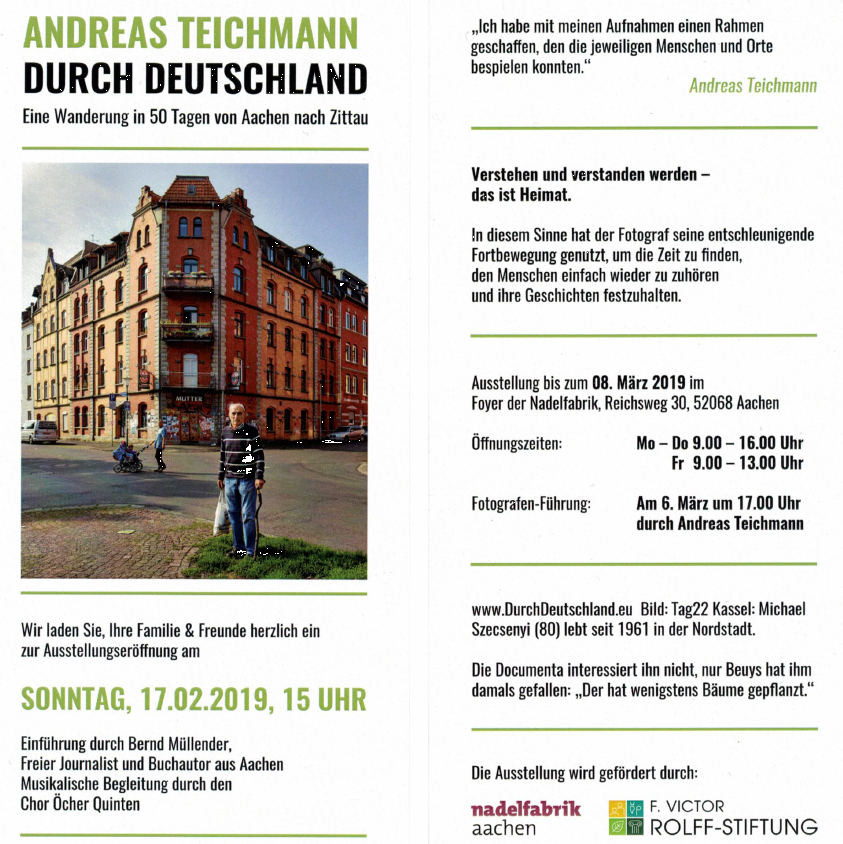 ANDREAS TEICHMANN
DURCH DEUTSCHLAND

Eine Wanderung in 50 Tagen von Aachen nach Zittau

MUTTER

Wir laden Sie, Ihre Familie & Freunde herzlich ein zur Ausstellungseröffnung am

SONNTAG, 17.02.2019, 15 UHR

Einführung durch Bernd Müllender, Freier Journalist und Buchautor aus Aachen
Musikalische Begleitung durch den Chor Öcher Quinten

„Ich habe mit meinen Aufnahmen einen Rahmen geschaffen, den die jeweiligen Menschen und Orte bespielen konnten."

Andreas Teichmann

Verstehen und verstanden werden – das ist Heimat.

In diesem Sinne hat der Fotograf seine entschleunigende Fortbewegung genutzt, um die Zeit zu finden, den Menschen einfach wieder zu zuhören und ihre Geschichten festzuhalten.

Ausstellung bis zum 08. März 2019 im Foyer der Nadelfabrik, Reichsweg 30, 52068 Aachen

Öffnungszeiten: Mo – Do 9.00 – 16.00 Uhr
Fr 9.00 – 13.00 Uhr

Fotografen-Führung: Am 6. März um 17.00 Uhr durch Andreas Teichmann

www.DurchDeutschland.eu Bild: Tag22 Kassel: Michael Szecsenyi (80) lebt seit 1961 in der Nordstadt.

Die Documenta interessiert ihn nicht, nur Beuys hat ihm damals gefallen: „Der hat wenigstens Bäume gepflanzt."

Die Ausstellung wird gefördert durch:

nadelfabrik
aachen

F. VICTOR
ROLFF-STIFTUNG